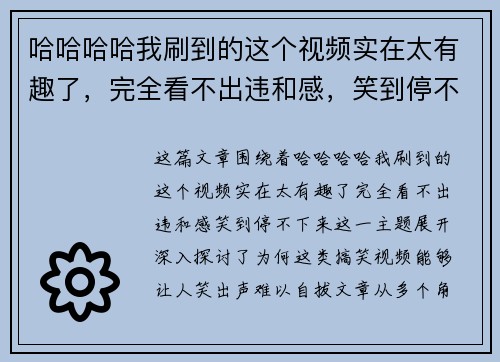 哈哈哈哈我刷到的这个视频实在太有趣了，完全看不出违和感，笑到停不

这篇文章围绕着哈哈哈哈我刷到的这个视频实在太有趣了完全看不出违和感笑到停不下来这一主题展开深入探讨了为何这类搞笑视频能够让人笑出声难以自拔文章从多个角